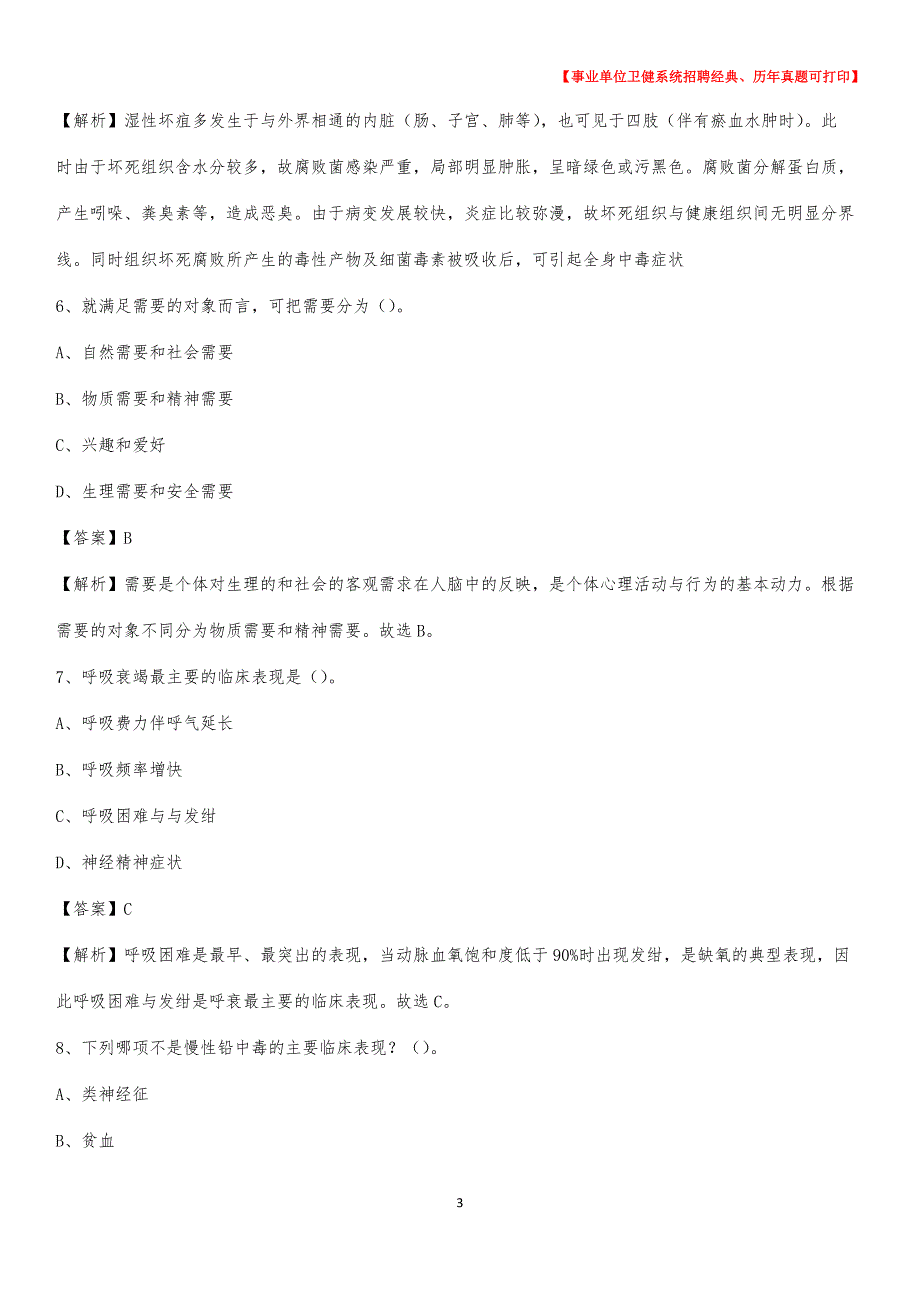 【事业单位卫健系统招聘经典、历年真题可打印】

【解析】湿性坏疽多发生于与外界相通的内脏（肠、子宫、肺等），也可见于四肢（伴有瘀血水肿时）。此时由于坏死组织含水分较多，故腐败菌感染严重，局部明显肿胀，呈暗绿色或污黑色。腐败菌分解蛋白质，产生吲哚、粪臭素等，造成恶臭。由于病变发展较快，炎症比较弥漫，故坏死组织与健康组织间无明显分界线。同时组织坏死腐败所产生的毒性产物及细菌毒素被吸收后，可引起全身中毒症状

6、就满足需要的对象而言，可把需要分为（）。

A、自然需要和社会需要

B、物质需要和精神需要

C、兴趣和爱好

D、生理需要和安全需要

【答案】B

【解析】需要是个体对生理的和社会的客观需求在人脑中的反映，是个体心理活动与行为的基本动力。根据需要的对象不同分为物质需要和精神需要。故选B。

7、呼吸衰竭最主要的临床表现是（）。

A、呼吸费力伴呼气延长

B、呼吸频率增快

C、呼吸困难与与发绀

D、神经精神症状

【答案】C

【解析】呼吸困难是最早、最突出的表现，当动脉血氧饱和度低于90%时出现发绀，是缺氧的典型表现，因此呼吸困难与发绀是呼衰最主要的临床表现。故选C。

8、下列哪项不是慢性铅中毒的主要临床表现？（）。

A、类神经征

B、贫血

3